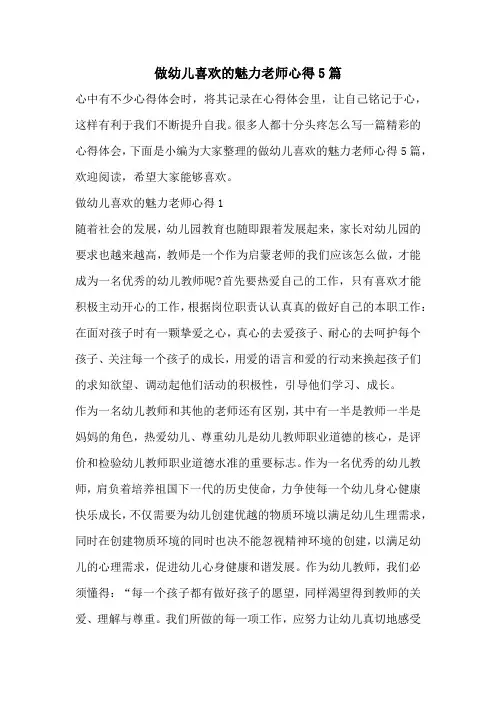 做幼儿喜欢的魅力老师心得5篇

心中有不少心得体会时，将其记录在心得体会里，让自己铭记于心，这样有利于我们不断提升自我。很多人都十分头疼怎么写一篇精彩的心得体会，下面是小编为大家整理的做幼儿喜欢的魅力老师心得5篇，欢迎阅读，希望大家能够喜欢。

做幼儿喜欢的魅力老师心得1

随着社会的发展，幼儿园教育也随即跟着发展起来，家长对幼儿园的要求也越来越高，教师是一个作为启蒙老师的我们应该怎么做，才能成为一名优秀的幼儿教师呢?首先要热爱自己的工作，只有喜欢才能积极主动开心的工作，根据岗位职责认认真真的做好自己的本职工作：在面对孩子时有一颗挚爱之心，真心的去爱孩子、耐心的去呵护每个孩子、关注每一个孩子的成长，用爱的语言和爱的行动来换起孩子们的求知欲望、调动起他们活动的积极性，引导他们学习、成长。

作为一名幼儿教师和其他的老师还有区别，其中有一半是教师一半是妈妈的角色，热爱幼儿、尊重幼儿是幼儿教师职业道德的核心，是评价和检验幼儿教师职业道德水准的重要标志。作为一名优秀的幼儿教师，肩负着培养祖国下一代的历史使命，力争使每一个幼儿身心健康快乐成长，不仅需要为幼儿创建优越的物质环境以满足幼儿生理需求，同时在创建物质环境的同时也决不能忽视精神环境的创建，以满足幼儿的心理需求，促进幼儿心身健康和谐发展。作为幼儿教师，我们必须懂得：“每一个孩子都有做好孩子的愿望，同样渴望得到教师的关爱、理解与尊重。我们所做的每一项工作，应努力让幼儿真切地感受